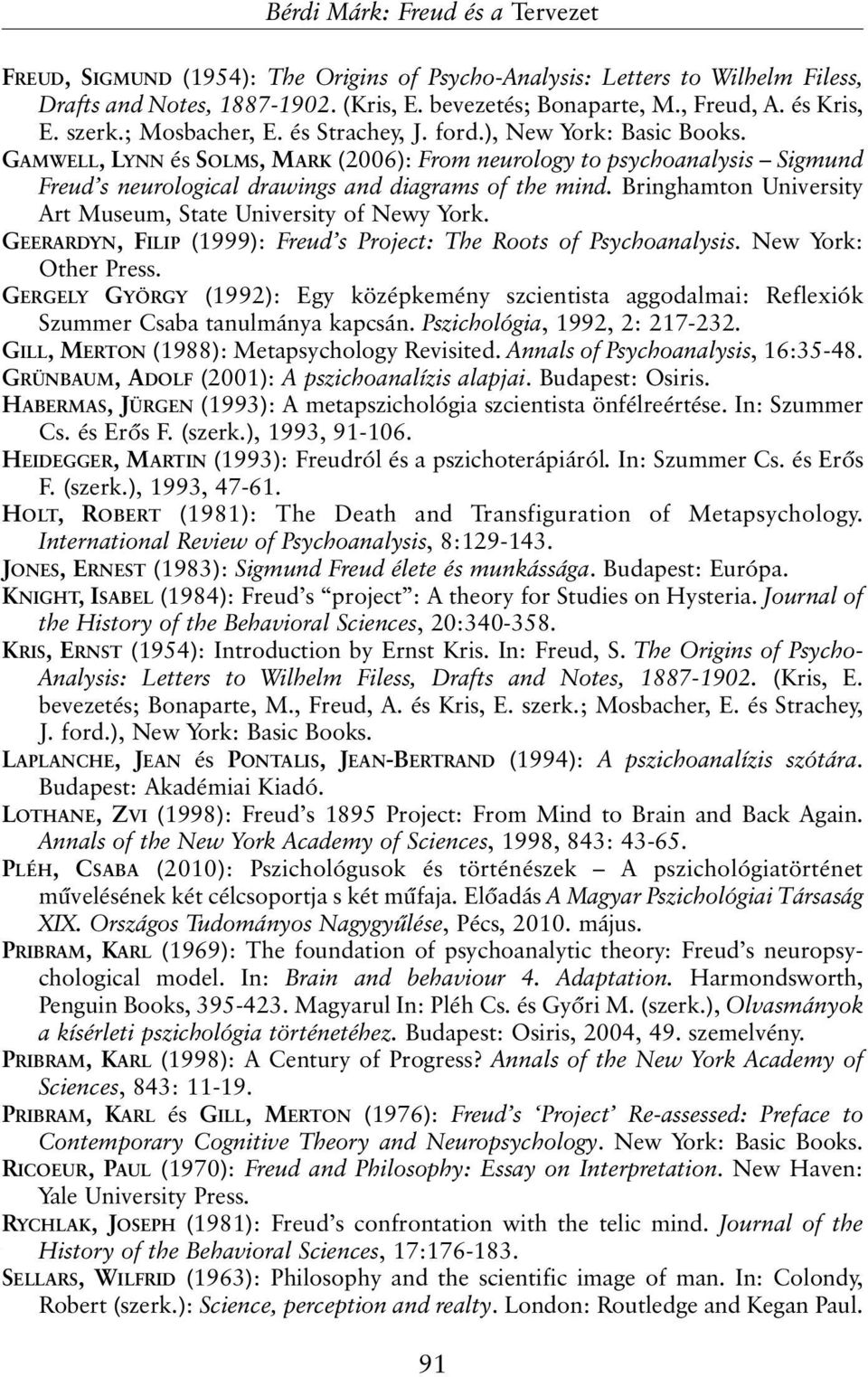 Bérdi Márk: Freud és a Tervezet

FREUD, SIGMUND (1954): The Origins of Psycho-Analysis: Letters to Wilhelm Filess, Drafts and Notes, 1887-1902. (Kris, E. bevezetés; Bonaparte, M., Freud, A. és Kris, E. szerk.; Mosbacher, E. és Strachey, J. ford.), New York: Basic Books.
GAMWELL, LYNN és SOLMS, MARK (2006): From neurology to psychoanalysis – Sigmund Freud's neurological drawings and diagrams of the mind. Bringhamton University Art Museum, State University of Newy York.
GEERARDYN, FILIP (1999): Freud's Project: The Roots of Psychoanalysis. New York: Other Press.
GERGELY GYÖRGY (1992): Egy középkemény szcientista aggodalmai: Reflexiók Szummer Csaba tanulmánya kapcsán. Pszichológia, 1992, 2: 217-232.
GILL, MERTON (1988): Metapsychology Revisited. Annals of Psychoanalysis, 16:35-48.
GRÜNBAUM, ADOLF (2001): A pszichoanalízis alapjai. Budapest: Osiris.
HABERMAS, JÜRGEN (1993): A metapszichológia szcientista önfélreértése. In: Szummer Cs. és Erős F. (szerk.), 1993, 91-106.
HEIDEGGER, MARTIN (1993): Freudról és a pszichoterápiáról. In: Szummer Cs. és Erős F. (szerk.), 1993, 47-61.
HOLT, ROBERT (1981): The Death and Transfiguration of Metapsychology. International Review of Psychoanalysis, 8:129-143.
JONES, ERNEST (1983): Sigmund Freud élete és munkássága. Budapest: Európa.
KNIGHT, ISABEL (1984): Freud's "project": A theory for Studies on Hysteria. Journal of the History of the Behavioral Sciences, 20:340-358.
KRIS, ERNST (1954): Introduction by Ernst Kris. In: Freud, S. The Origins of Psycho-Analysis: Letters to Wilhelm Filess, Drafts and Notes, 1887-1902. (Kris, E. bevezetés; Bonaparte, M., Freud, A. és Kris, E. szerk.; Mosbacher, E. és Strachey, J. ford.), New York: Basic Books.
LAPLANCHE, JEAN és PONTALIS, JEAN-BERTRAND (1994): A pszichoanalízis szótára. Budapest: Akadémiai Kiadó.
LOTHANE, ZVI (1998): Freud's 1895 Project: From Mind to Brain and Back Again. Annals of the New York Academy of Sciences, 1998, 843: 43-65.
PLÉH, CSABA (2010): Pszichológusok és történészek – A pszichológiatörténet művelésének két célcsoportja s két műfaja. Előadás A Magyar Pszichológiai Társaság XIX. Országos Tudományos Nagygyűlése, Pécs, 2010. május.
PRIBRAM, KARL (1969): The foundation of psychoanalytic theory: Freud's neuropsychological model. In: Brain and behaviour 4. Adaptation. Harmondsworth, Penguin Books, 395-423. Magyarul In: Pléh Cs. és Győri M. (szerk.), Olvasmányok a kísérleti pszichológia történetéhez. Budapest: Osiris, 2004, 49. szemelvény.
PRIBRAM, KARL (1998): A Century of Progress? Annals of the New York Academy of Sciences, 843: 11-19.
PRIBRAM, KARL és GILL, MERTON (1976): Freud's 'Project' Re-assessed: Preface to Contemporary Cognitive Theory and Neuropsychology. New York: Basic Books.
RICOEUR, PAUL (1970): Freud and Philosophy: Essay on Interpretation. New Haven: Yale University Press.
RYCHLAK, JOSEPH (1981): Freud's confrontation with the telic mind. Journal of the History of the Behavioral Sciences, 17:176-183.
SELLARS, WILFRID (1963): Philosophy and the scientific image of man. In: Colondy, Robert (szerk.): Science, perception and realty. London: Routledge and Kegan Paul.

91